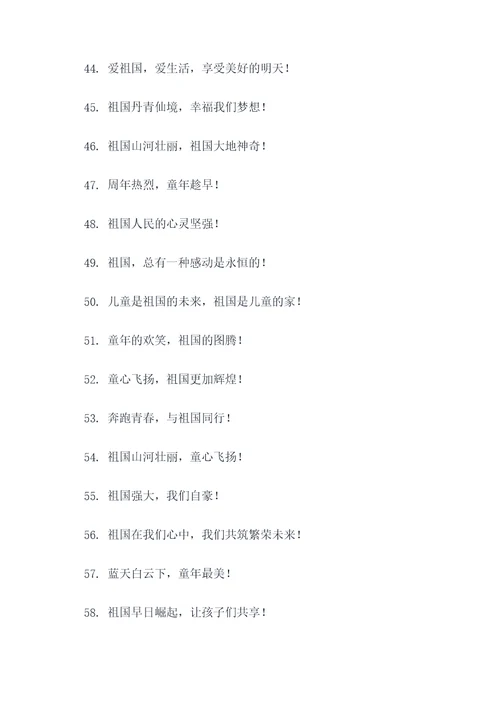 44. 爱祖国，爱生活，享受美好的明天！

45. 祖国丹青仙境，幸福我们梦想！

46. 祖国山河壮丽，祖国大地神奇！

47. 周年热烈，童年趁早！

48. 祖国人民的心灵坚强！

49. 祖国，总有一种感动是永恒的！

50. 儿童是祖国的未来，祖国是儿童的家！

51. 童年的欢笑，祖国的图腾！

52. 童心飞扬，祖国更加辉煌！

53. 奔跑青春，与祖国同行！

54. 祖国山河壮丽，童心飞扬！

55. 祖国强大，我们自豪！

56. 祖国在我们心中，我们共筑繁荣未来！

57. 蓝天白云下，童年最美！

58. 祖国早日崛起，让孩子们共享！